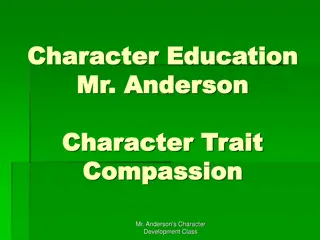 Character Education
Mr. Anderson

Character Trait
Compassion

Mr. Anderson's Character Development Class